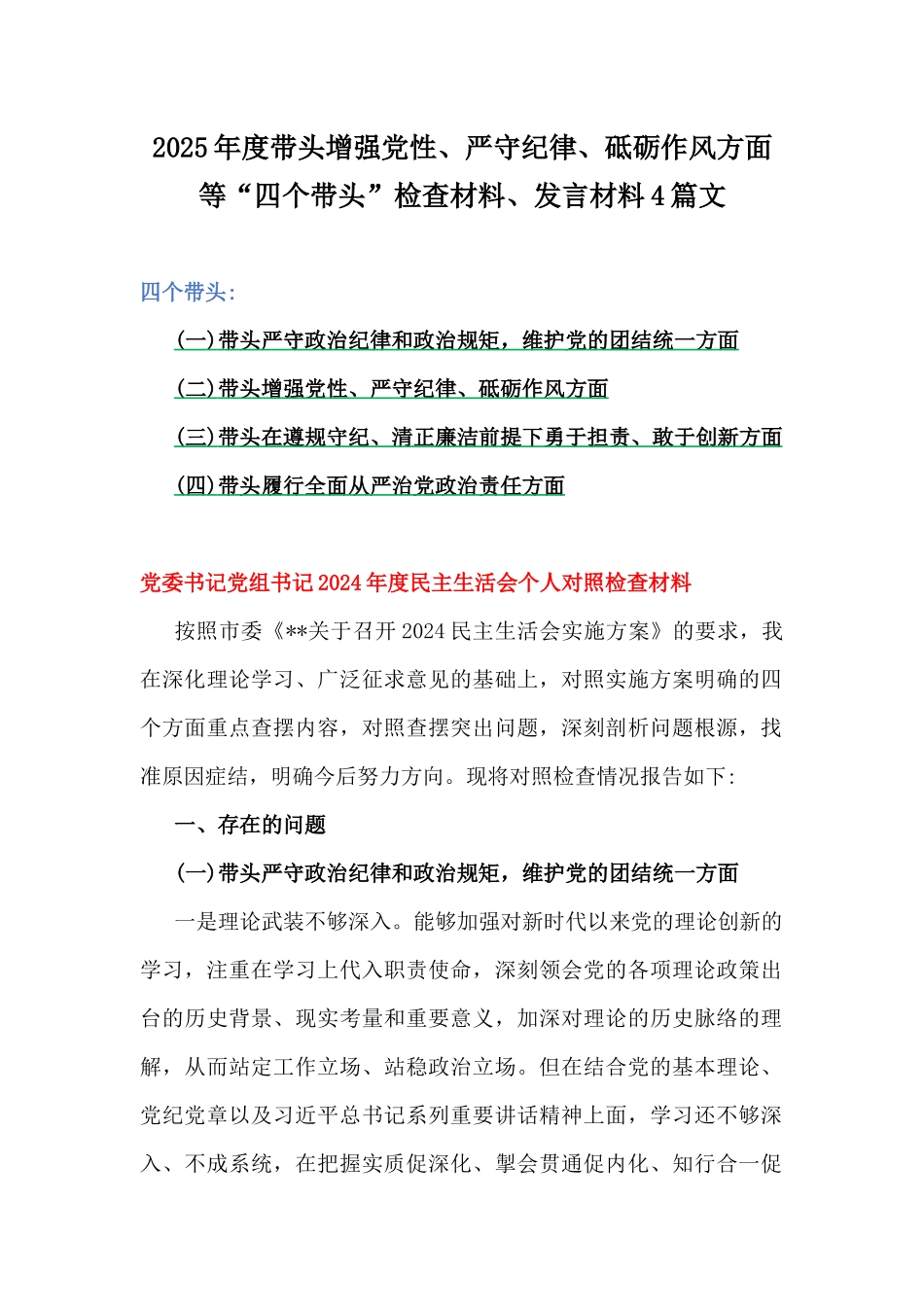 2025年度带头增强党性、严守纪律、砥砺作风方面等“四个带头”检查材料、发言材料4篇文

四个带头：

(一)带头严守政治纪律和政治规矩，维护党的团结统一方面

(二)带头增强党性、严守纪律、砥砺作风方面

(三)带头在遵规守纪、清正廉洁前提下勇于担责、敢于创新方面

(四)带头履行全面从严治党政治责任方面

党委书记党组书记2024年度民主生活会个人对照检查材料

按照市委《**关于召开2024民主生活会实施方案》的要求，我在深化理论学习、广泛征求意见的基础上，对照实施方案明确的四个方面重点查摆内容，对照查摆突出问题，深刻剖析问题根源，找准原因症结，明确今后努力方向。现将对照检查情况报告如下：

一、存在的问题

(一)带头严守政治纪律和政治规矩，维护党的团结统一方面

一是理论武装不够深入。能够加强对新时代以来党的理论创新的学习，注重在学习上代入职责使命，深刻领会党的各项理论政策出台的历史背景、现实考量和重要意义，加深对理论的历史脉络的理解，从而站定工作立场、站稳政治立场。但在结合党的基本理论、党纪党章以及习近平总书记系列重要讲话精神上面，学习还不够深入、不成系统，在把握实质促深化、掣会贯通促内化、知行合一促